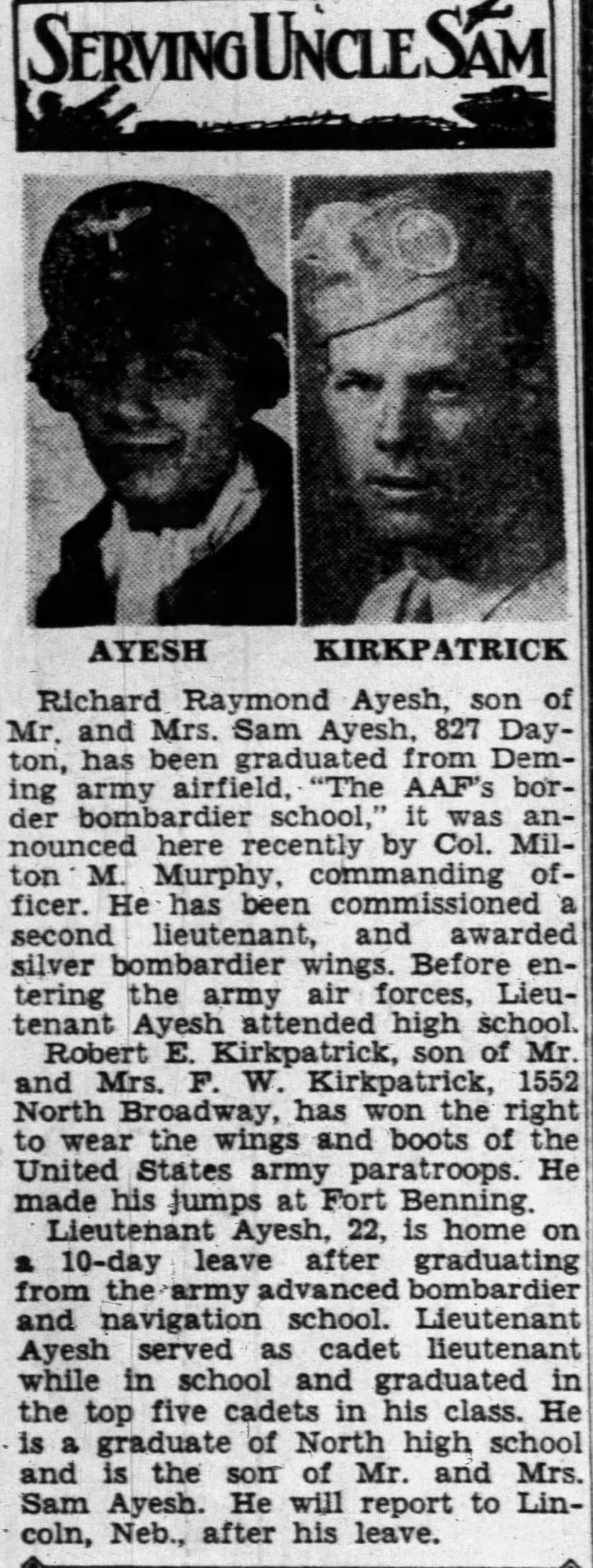 SERVING UNCLE SAM

AYESH KIRKPATRICK

Richard Raymond Ayesh, son of Mr. and Mrs. Sam Ayesh, 827 Dayton, has been graduated from Deming army airfield, "The AAF's border bombardier school," it was announced here recently by Col. Milton M. Murphy, commanding officer. He has been commissioned a second lieutenant, and awarded silver bombardier wings. Before entering the army air forces, Lieutenant Ayesh attended high school.

Robert E. Kirkpatrick, son of Mr. and Mrs. F. W. Kirkpatrick, 1552 North Broadway, has won the right to wear the wings and boots of the United States army paratroops. He made his jumps at Fort Benning.

Lieutenant Ayesh, 22, is home on a 10-day leave after graduating from the army advanced bombardier and navigation school. Lieutenant Ayesh served as cadet lieutenant while in school and graduated in the top five cadets in his class. He is a graduate of North high school and is the son of Mr. and Mrs. Sam Ayesh. He will report to Lincoln, Neb., after his leave.